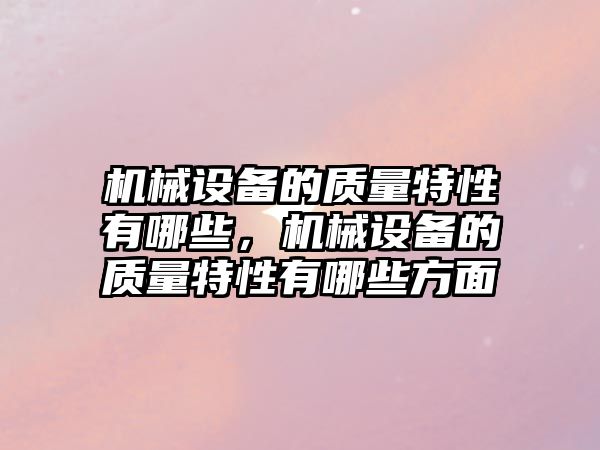 机械设备的质量特性有哪些，机械设备的质量特性有哪些方面